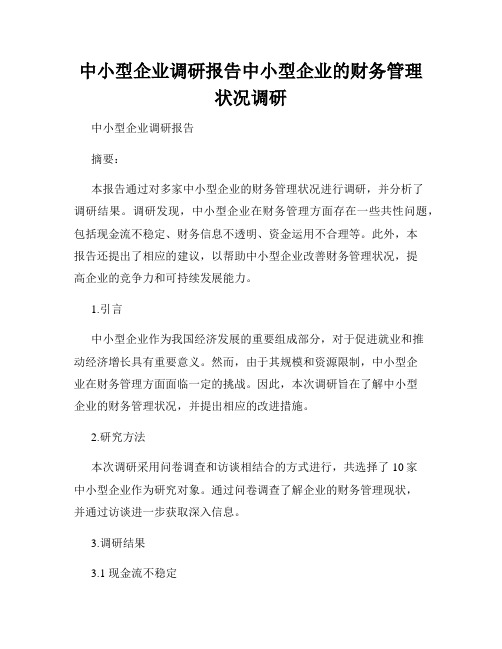 中小型企业调研报告中小型企业的财务管理状况调研

中小型企业调研报告

摘要：

本报告通过对多家中小型企业的财务管理状况进行调研，并分析了调研结果。调研发现，中小型企业在财务管理方面存在一些共性问题，包括现金流不稳定、财务信息不透明、资金运用不合理等。此外，本报告还提出了相应的建议，以帮助中小型企业改善财务管理状况，提高企业的竞争力和可持续发展能力。

1.引言

中小型企业作为我国经济发展的重要组成部分，对于促进就业和推动经济增长具有重要意义。然而，由于其规模和资源限制，中小型企业在财务管理方面面临一定的挑战。因此，本次调研旨在了解中小型企业的财务管理状况，并提出相应的改进措施。

2.研究方法

本次调研采用问卷调查和访谈相结合的方式进行，共选择了 10 家中小型企业作为研究对象。通过问卷调查了解企业的财务管理现状，并通过访谈进一步获取深入信息。

3.调研结果

3.1 现金流不稳定